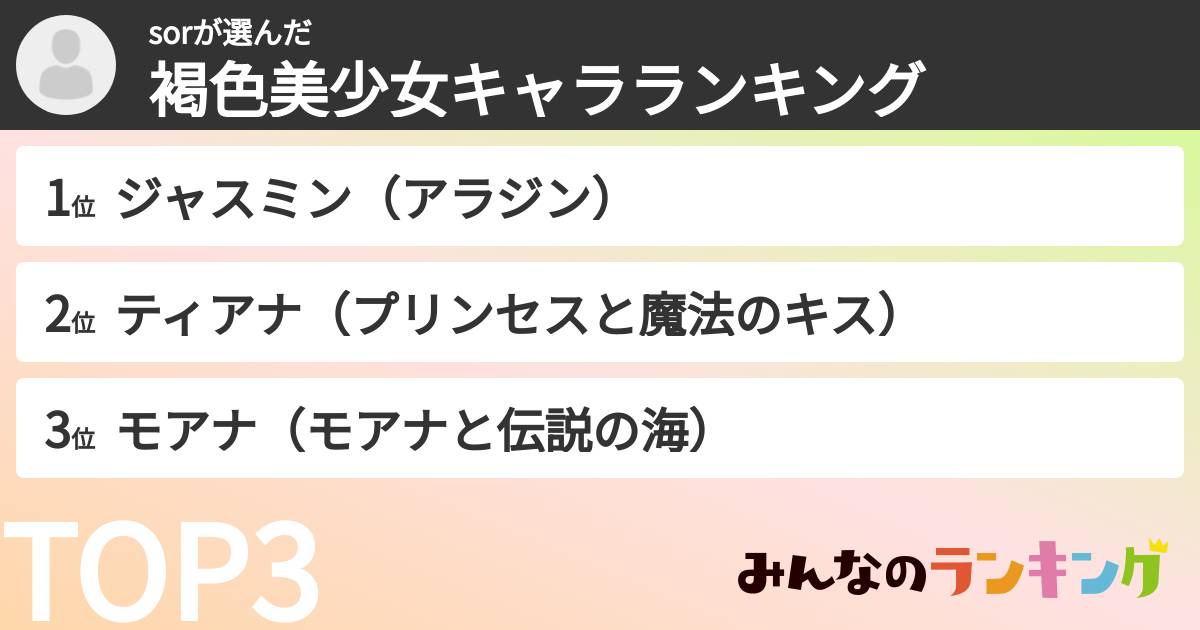 sorが選んだ
褐色美少女キャラランキング

1位 ジャスミン（アラジン）

2位 ティアナ（プリンセスと魔法のキス）

3位 モアナ（モアナと伝説の海）

TOP3

みんなのランキング